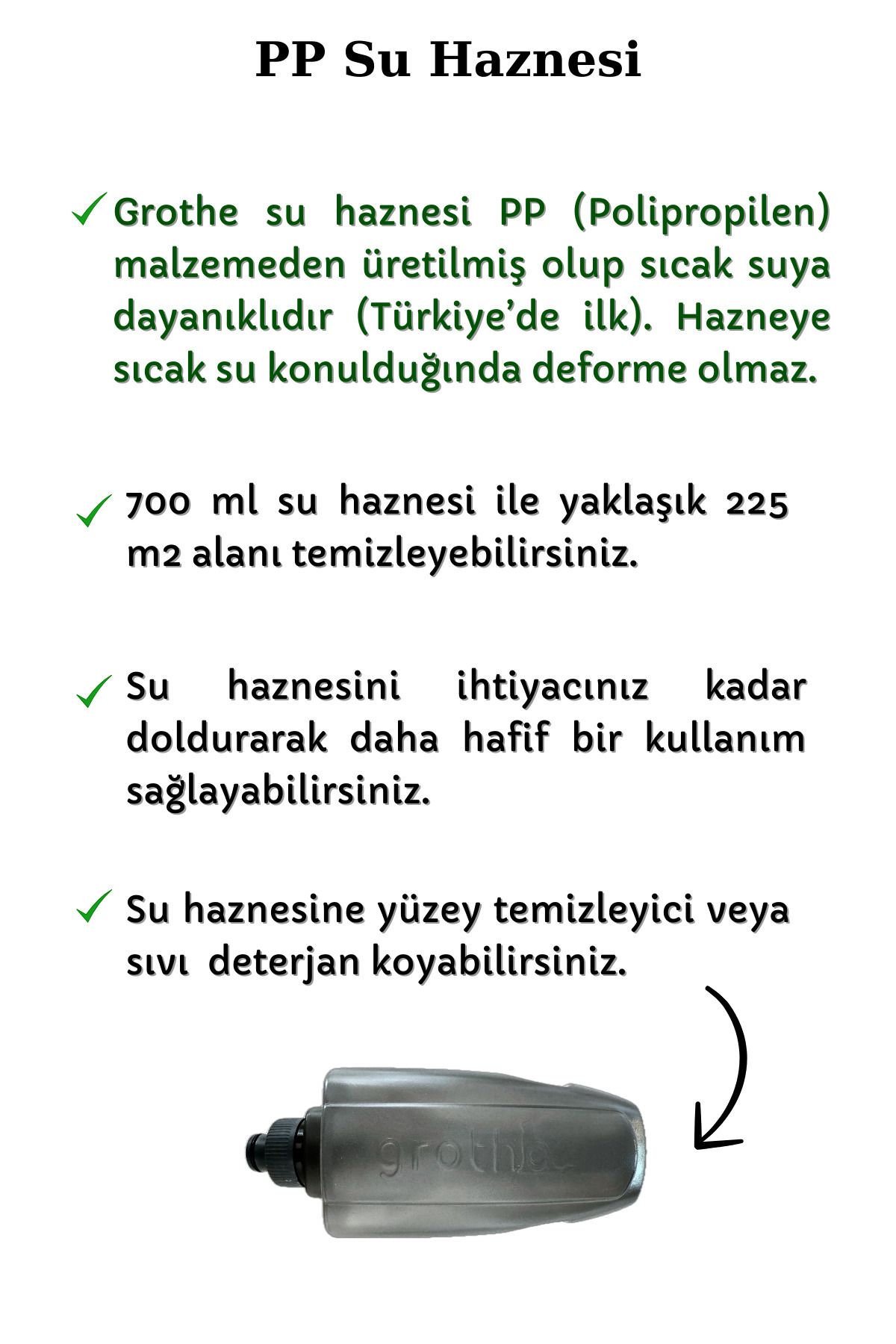 PP Su Haznesi

✓ Grothe su haznesi PP (Polipropilen) malzemeden üretilmiş olup sıcak suya dayanıklıdır (Türkiye'de ilk). Hazneye sıcak su konulduğunda deforme olmaz.

✓ 700 ml su haznesi ile yaklaşık 225 m2 alanı temizleyebilirsiniz.

✓ Su haznesini ihtiyacınız kadar doldurarak daha hafif bir kullanım sağlayabilirsiniz.

✓ Su haznesine yüzey temizleyici veya sıvı deterjan koyabilirsiniz.

grothe